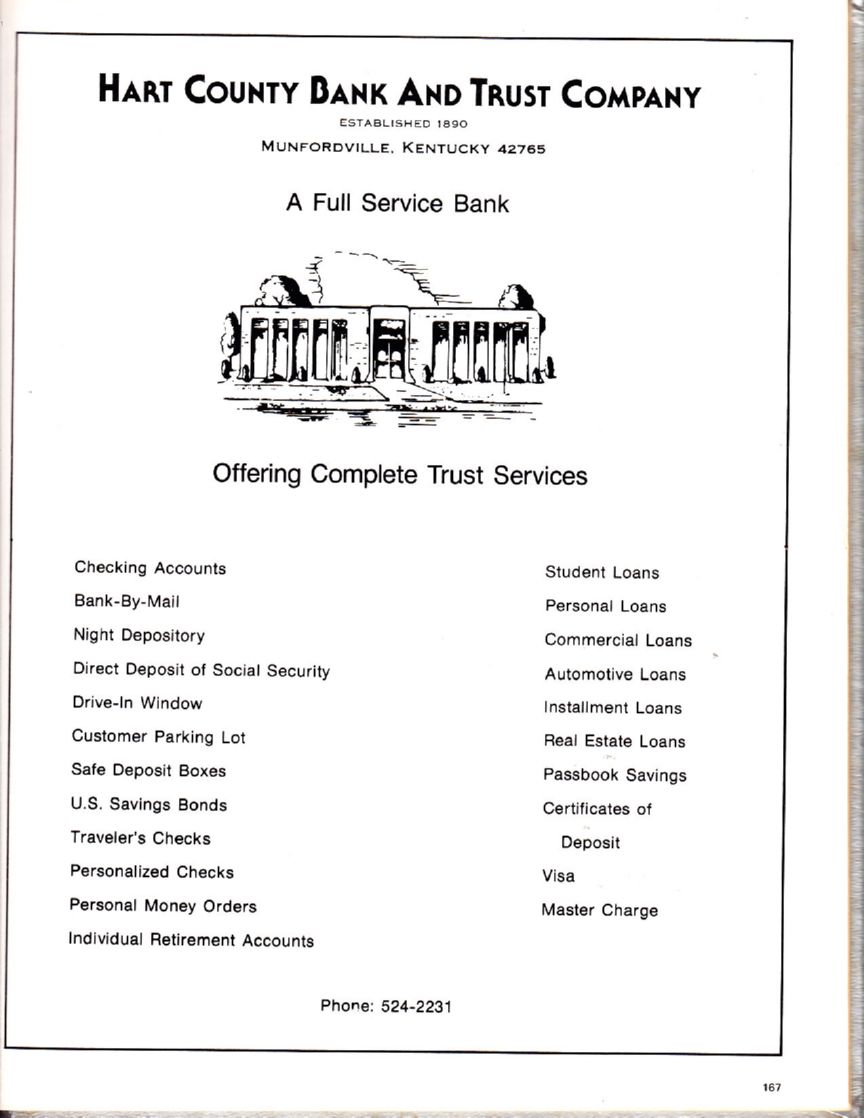 HART COUNTY BANK AND TRUST COMPANY
ESTABLISHED 1890
MUNFORDVILLE, KENTUCKY 42765

A Full Service Bank

Offering Complete Trust Services

Checking Accounts
Bank-By-Mail
Night Depository
Direct Deposit of Social Security
Drive-In Window
Customer Parking Lot
Safe Deposit Boxes
U.S. Savings Bonds
Traveler's Checks
Personalized Checks
Personal Money Orders
Individual Retirement Accounts

Student Loans
Personal Loans
Commercial Loans
Automotive Loans
Installment Loans
Real Estate Loans
Passbook Savings
Certificates of Deposit
Visa
Master Charge

Phone: 524-2231

167